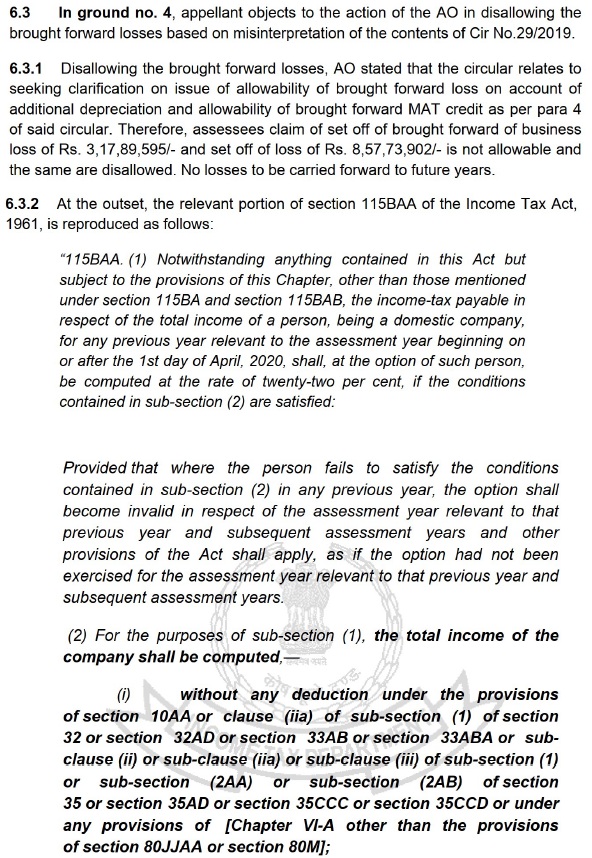 6.3 In ground no. 4, appellant objects to the action of the AO in disallowing the brought forward losses based on misinterpretation of the contents of Cir No.29/2019.

6.3.1 Disallowing the brought forward losses, AO stated that the circular relates to seeking clarification on issue of allowability of brought forward loss on account of additional depreciation and allowability of brought forward MAT credit as per para 4 of said circular. Therefore, assessees claim of set off of brought forward of business loss of Rs. 3,17,89,595/- and set off of loss of Rs. 8,57,73,902/- is not allowable and the same are disallowed. No losses to be carried forward to future years.

6.3.2 At the outset, the relevant portion of section 115BAA of the Income Tax Act, 1961, is reproduced as follows:

"115BAA. (1) Notwithstanding anything contained in this Act but subject to the provisions of this Chapter, other than those mentioned under section 115BA and section 115BAB, the income-tax payable in respect of the total income of a person, being a domestic company, for any previous year relevant to the assessment year beginning on or after the 1st day of April, 2020, shall, at the option of such person, be computed at the rate of twenty-two per cent, if the conditions contained in sub-section (2) are satisfied:

Provided that where the person fails to satisfy the conditions contained in sub-section (2) in any previous year, the option shall become invalid in respect of the assessment year relevant to that previous year and subsequent assessment years and other provisions of the Act shall apply, as if the option had not been exercised for the assessment year relevant to that previous year and subsequent assessment years.

(2) For the purposes of sub-section (1), the total income of the company shall be computed,—

(i) without any deduction under the provisions of section 10AA or clause (iia) of sub-section (1) of section 32 or section 32AD or section 33AB or section 33ABA or sub-clause (ii) or sub-clause (iia) or sub-clause (iii) of sub-section (1) or sub-section (2AA) or sub-section (2AB) of section 35 or section 35AD or section 35CCC or section 35CCD or under any provisions of [Chapter VI-A other than the provisions of section 80JJAA or section 80M];